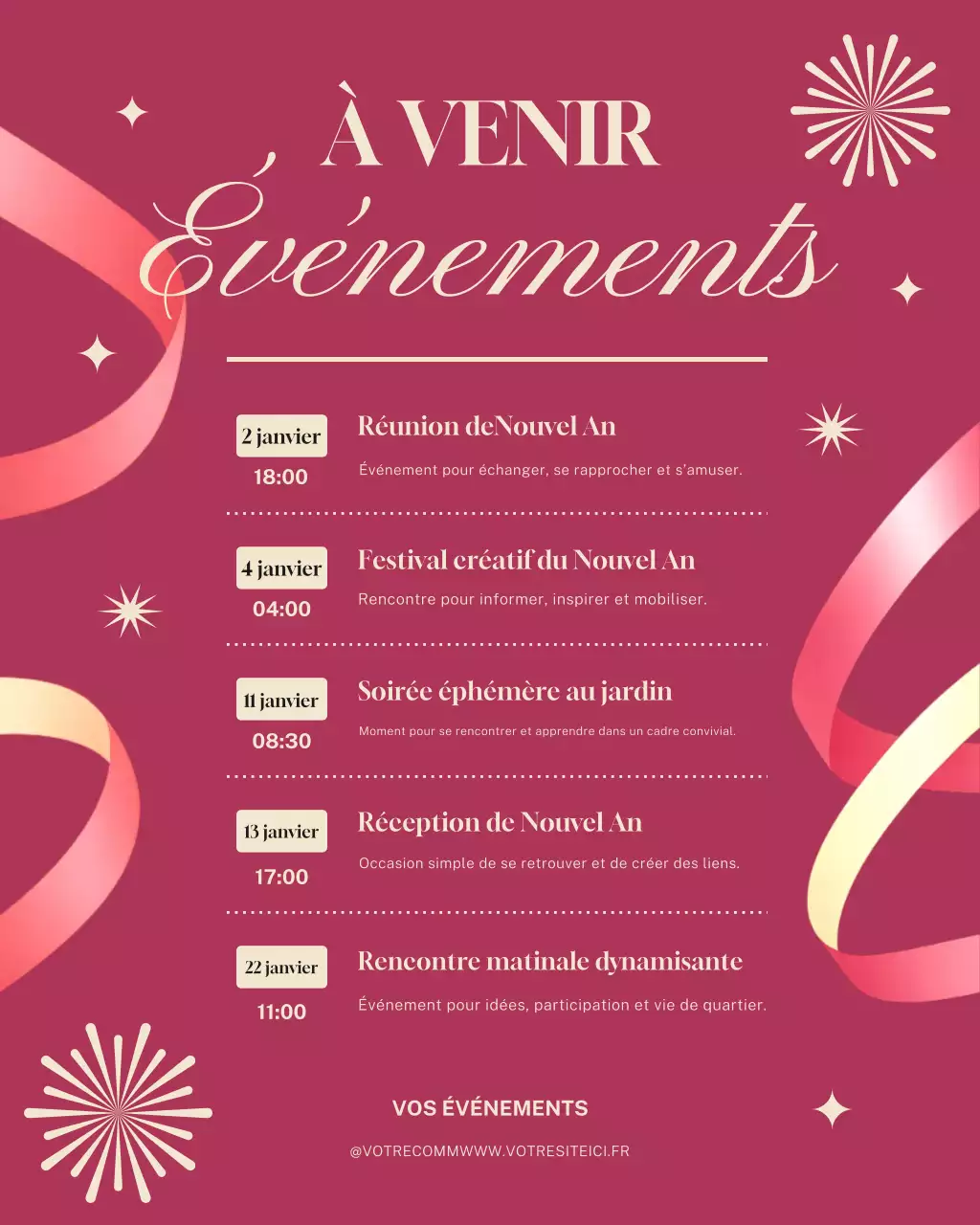 À VENIR
Événements

2 janvier
18:00
Réunion deNouvel An
Événement pour échanger, se rapprocher et s'amuser.

4 janvier
04:00
Festival créatif du Nouvel An
Rencontre pour informer, inspirer et mobiliser.

11 janvier
08:30
Soirée éphémère au jardin
Moment pour se rencontrer et apprendre dans un cadre convivial.

13 janvier
17:00
Réception de Nouvel An
Occasion simple de se retrouver et de créer des liens.

22 janvier
11:00
Rencontre matinale dynamisante
Événement pour idées, participation et vie de quartier.

VOS ÉVÉNEMENTS
@VOTRECOMMWWW.VOTRESITEICI.FR